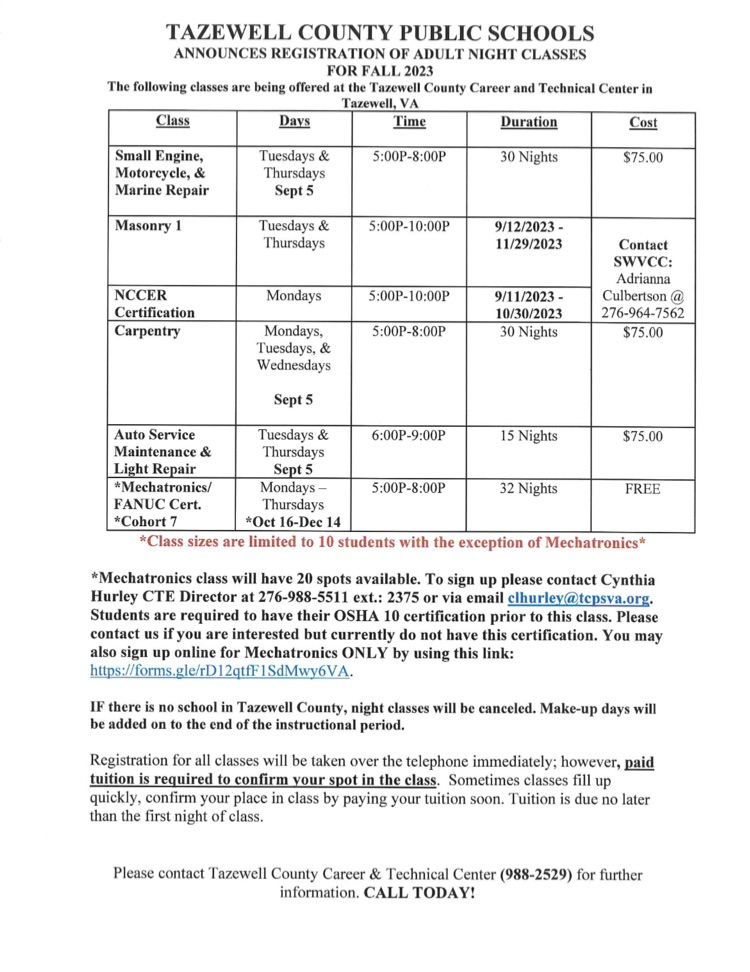 TAZEWELL COUNTY PUBLIC SCHOOLS
ANNOUNCES REGISTRATION OF ADULT NIGHT CLASSES
FOR FALL 2023
The following classes are being offered at the Tazewell County Career and Technical Center in Tazewell, VA

| Class | Days | Time | Duration | Cost |
|---|---|---|---|---|
| Small Engine, Motorcycle, & Marine Repair | Tuesdays & Thursdays Sept 5 | 5:00P-8:00P | 30 Nights | $75.00 |
| Masonry 1 | Tuesdays & Thursdays | 5:00P-10:00P | 9/12/2023 - 11/29/2023 | Contact SWVCC: Adrianna Culbertson @ 276-964-7562 |
| NCCER Certification | Mondays | 5:00P-10:00P | 9/11/2023 - 10/30/2023 | |
| Carpentry | Mondays, Tuesdays, & Wednesdays Sept 5 | 5:00P-8:00P | 30 Nights | $75.00 |
| Auto Service Maintenance & Light Repair | Tuesdays & Thursdays Sept 5 | 6:00P-9:00P | 15 Nights | $75.00 |
| *Mechatronics/ FANUC Cert. *Cohort 7 | Mondays – Thursdays *Oct 16-Dec 14 | 5:00P-8:00P | 32 Nights | FREE |

*Class sizes are limited to 10 students with the exception of Mechatronics*

*Mechatronics class will have 20 spots available. To sign up please contact Cynthia Hurley CTE Director at 276-988-5511 ext.: 2375 or via email clhurley@tcpsva.org. Students are required to have their OSHA 10 certification prior to this class. Please contact us if you are interested but currently do not have this certification. You may also sign up online for Mechatronics ONLY by using this link: https://forms.gle/rD12qtfF1SdMwy6VA.

IF there is no school in Tazewell County, night classes will be canceled. Make-up days will be added on to the end of the instructional period.

Registration for all classes will be taken over the telephone immediately; however, paid tuition is required to confirm your spot in the class. Sometimes classes fill up quickly, confirm your place in class by paying your tuition soon. Tuition is due no later than the first night of class.

Please contact Tazewell County Career & Technical Center (988-2529) for further information. CALL TODAY!